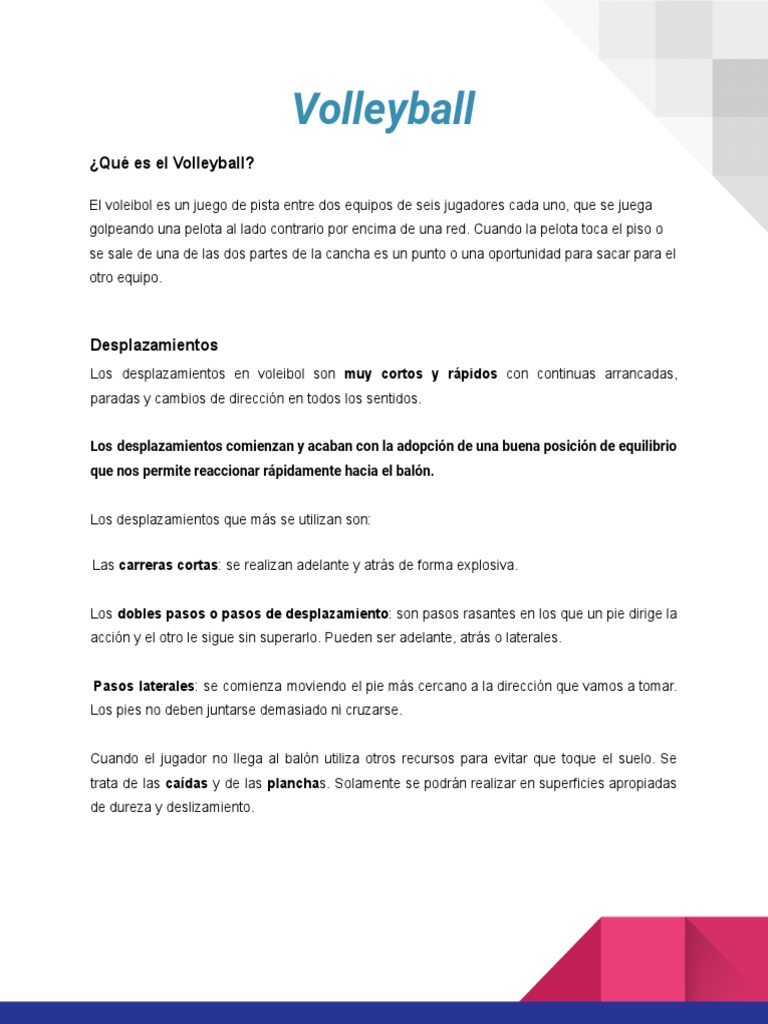 Volleyball

¿Qué es el Volleyball?

El voleibol es un juego de pista entre dos equipos de seis jugadores cada uno, que se juega golpeando una pelota al lado contrario por encima de una red. Cuando la pelota toca el piso o se sale de una de las dos partes de la cancha es un punto o una oportunidad para sacar para el otro equipo.

Desplazamientos

Los desplazamientos en voleibol son muy cortos y rápidos con continuas arrancadas, paradas y cambios de dirección en todos los sentidos.

Los desplazamientos comienzan y acaban con la adopción de una buena posición de equilibrio que nos permite reaccionar rápidamente hacia el balón.

Los desplazamientos que más se utilizan son:

Las carreras cortas: se realizan adelante y atrás de forma explosiva.

Los dobles pasos o pasos de desplazamiento: son pasos rasantes en los que un pie dirige la acción y el otro le sigue sin superarlo. Pueden ser adelante, atrás o laterales.

Pasos laterales: se comienza moviendo el pie más cercano a la dirección que vamos a tomar. Los pies no deben juntarse demasiado ni cruzarse.

Cuando el jugador no llega al balón utiliza otros recursos para evitar que toque el suelo. Se trata de las caídas y de las planchas. Solamente se podrán realizar en superficies apropiadas de dureza y deslizamiento.